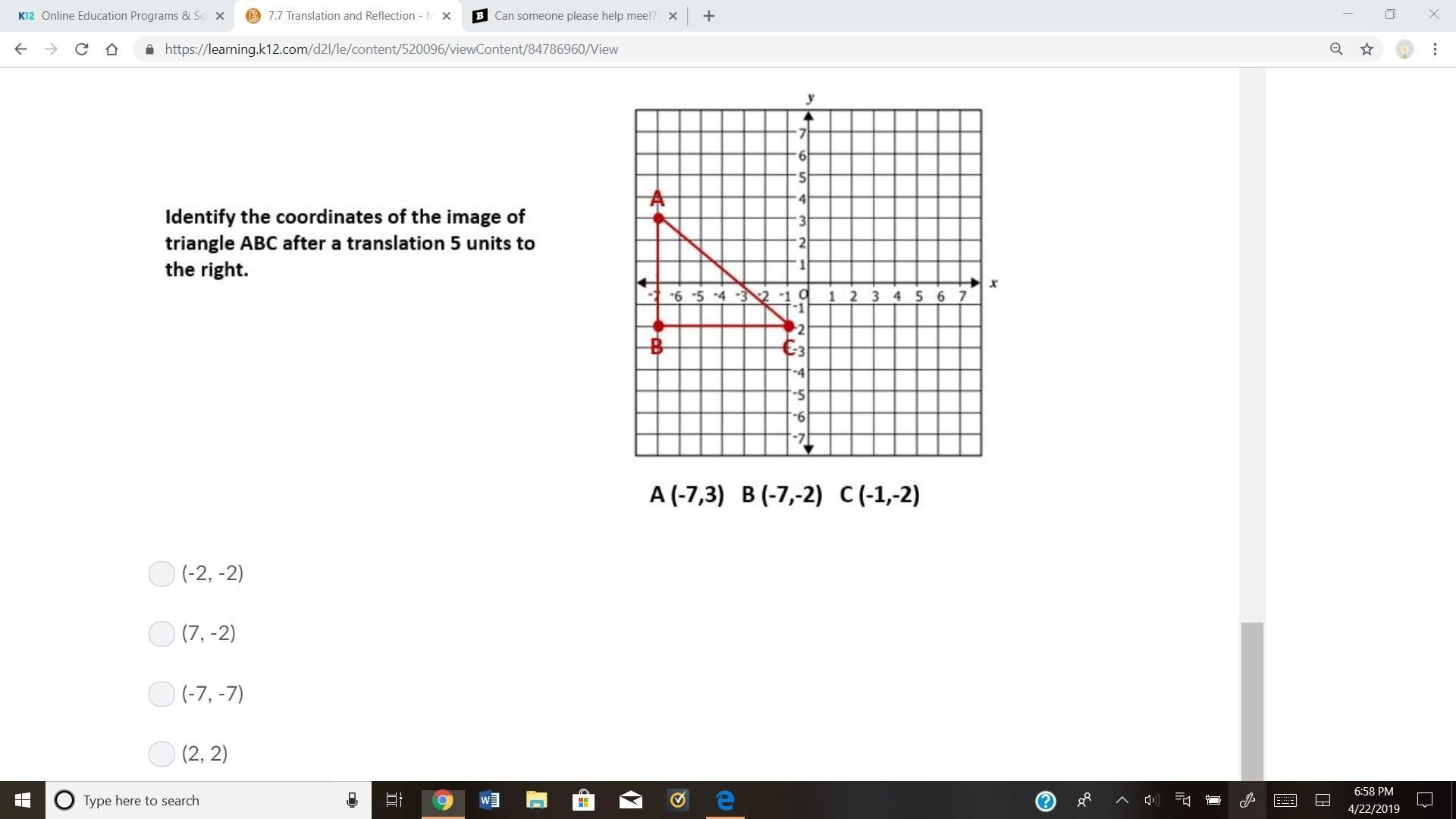 K12 Online Education Programs & Sc
7.7 Translation and Reflection - M
Can someone please help mee!?

https://learning.k12.com/d2l/le/content/520096/viewContent/84786960/View

Identify the coordinates of the image of triangle ABC after a translation 5 units to the right.

y
7
6
5
4
3
2
1
A
-7 -6 -5 -4 -3 -2 -1 O 1 2 3 4 5 6 7 x
-1
-2
-3
-4
-5
-6
-7
B
C

A (-7,3) B (-7,-2) C (-1,-2)

(-2, -2)

(7, -2)

(-7, -7)

(2, 2)

Type here to search

6:58 PM
4/22/2019